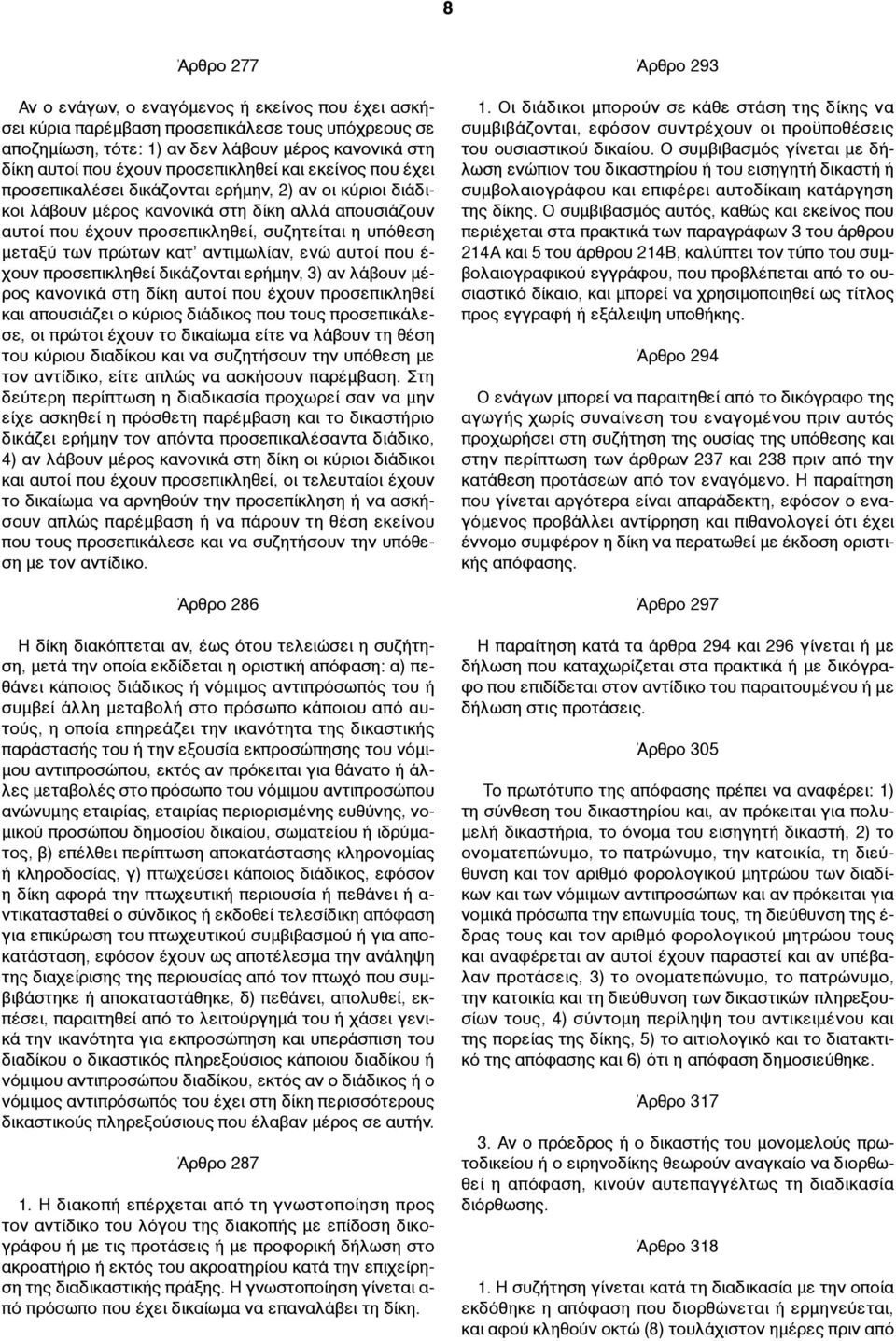 8

Άρθρο 277

Αν ο ενάγων, ο εναγόμενος ή εκείνος που έχει ασκήσει κύρια παρέμβαση προσεπικάλεσε τους υπόχρεους σε αποζημίωση, τότε: 1) αν δεν λάβουν μέρος κανονικά στη δίκη αυτοί που έχουν προσεπικληθεί και εκείνος που έχει προσεπικαλέσει δικάζονται ερήμην, 2) αν οι κύριοι διάδικοι λάβουν μέρος κανονικά στη δίκη αλλά απουσιάζουν αυτοί που έχουν προσεπικληθεί, συζητείται η υπόθεση μεταξύ των πρώτων κατ' αντιμωλίαν, ενώ αυτοί που έχουν προσεπικληθεί δικάζονται ερήμην, 3) αν λάβουν μέρος κανονικά στη δίκη αυτοί που έχουν προσεπικληθεί και απουσιάζει ο κύριος διάδικος που τους προσεπικάλεσε, οι πρώτοι έχουν το δικαίωμα είτε να λάβουν τη θέση του κύριου διαδίκου και να συζητήσουν την υπόθεση με τον αντίδικο, είτε απλώς να ασκήσουν παρέμβαση. Στη δεύτερη περίπτωση η διαδικασία προχωρεί σαν να μην είχε ασκηθεί η πρόσθετη παρέμβαση και το δικαστήριο δικάζει ερήμην τον απόντα προσεπικαλέσαντα διάδικο, 4) αν λάβουν μέρος κανονικά στη δίκη οι κύριοι διάδικοι και αυτοί που έχουν προσεπικληθεί, οι τελευταίοι έχουν το δικαίωμα να αρνηθούν την προσεπίκληση ή να ασκήσουν απλώς παρέμβαση ή να πάρουν τη θέση εκείνου που τους προσεπικάλεσε και να συζητήσουν την υπόθεση με τον αντίδικο.

Άρθρο 286

Η δίκη διακόπτεται αν, έως ότου τελειώσει η συζήτηση, μετά την οποία εκδίδεται η οριστική απόφαση: α) πεθάνει κάποιος διάδικος ή νόμιμος αντιπρόσωπός του ή συμβεί άλλη μεταβολή στο πρόσωπο κάποιου από αυτούς, η οποία επηρεάζει την ικανότητα της δικαστικής παράστασής του ή την εξουσία εκπροσώπησης του νόμιμου αντιπροσώπου, εκτός αν πρόκειται για θάνατο ή άλλες μεταβολές στο πρόσωπο του νόμιμου αντιπροσώπου ανώνυμης εταιρίας, εταιρίας περιορισμένης ευθύνης, νομικού προσώπου δημοσίου δικαίου, σωματείου ή ιδρύματος, β) επέλθει περίπτωση αποκατάστασης κληρονομίας ή κληροδοσίας, γ) πτωχεύσει κάποιος διάδικος, εφόσον η δίκη αφορά την πτωχευτική περιουσία ή πεθάνει ή αντικατασταθεί ο σύνδικος ή εκδοθεί τελεσίδικη απόφαση για επικύρωση του πτωχευτικού συμβιβασμού ή για αποκατάσταση, εφόσον έχουν ως αποτέλεσμα την ανάληψη της διαχείρισης της περιουσίας από τον πτωχό που συμβιβάστηκε ή αποκαταστάθηκε, δ) πεθάνει, απολυθεί, εκπέσει, παραιτηθεί από το λειτούργημά του ή χάσει γενικά την ικανότητα για εκπροσώπηση και υπεράσπιση του διαδίκου ο δικαστικός πληρεξούσιος κάποιου διαδίκου ή νόμιμου αντιπροσώπου διαδίκου, εκτός αν ο διάδικος ή ο νόμιμος αντιπρόσωπός του έχει στη δίκη περισσότερους δικαστικούς πληρεξούσιους που έλαβαν μέρος σε αυτήν.

Άρθρο 287

1. Η διακοπή επέρχεται από τη γνωστοποίηση προς τον αντίδικο του λόγου της διακοπής με επίδοση δικογράφου ή με τις προτάσεις ή με προφορική δήλωση στο ακροατήριο ή εκτός του ακροατηρίου κατά την επιχείρηση της διαδικαστικής πράξης. Η γνωστοποίηση γίνεται από πρόσωπο που έχει δικαίωμα να επαναλάβει τη δίκη.

Άρθρο 293

1. Οι διάδικοι μπορούν σε κάθε στάση της δίκης να συμβιβάζονται, εφόσον συντρέχουν οι προϋποθέσεις του ουσιαστικού δικαίου. Ο συμβιβασμός γίνεται με δήλωση ενώπιον του δικαστηρίου ή του εισηγητή δικαστή ή συμβολαιογράφου και επιφέρει αυτοδίκαιη κατάργηση της δίκης. Ο συμβιβασμός αυτός, καθώς και εκείνος που περιέχεται στα πρακτικά των παραγράφων 3 του άρθρου 214Α και 5 του άρθρου 214Β, καλύπτει τον τύπο του συμβολαιογραφικού εγγράφου, που προβλέπεται από το ουσιαστικό δίκαιο, και μπορεί να χρησιμοποιηθεί ως τίτλος προς εγγραφή ή εξάλειψη υποθήκης.

Άρθρο 294

Ο ενάγων μπορεί να παραιτηθεί από το δικόγραφο της αγωγής χωρίς συναίνεση του εναγομένου πριν αυτός προχωρήσει στη συζήτηση της ουσίας της υπόθεσης και στην περίπτωση των άρθρων 237 και 238 πριν από την κατάθεση προτάσεων από τον εναγόμενο. Η παραίτηση που γίνεται αργότερα είναι απαράδεκτη, εφόσον ο εναγόμενος προβάλλει αντίρρηση και πιθανολογεί ότι έχει έννομο συμφέρον η δίκη να περατωθεί με έκδοση οριστικής απόφασης.

Άρθρο 297

Η παραίτηση κατά τα άρθρα 294 και 296 γίνεται ή με δήλωση που καταχωρίζεται στα πρακτικά ή με δικόγραφο που επιδίδεται στον αντίδικο του παραιτουμένου ή με δήλωση στις προτάσεις.

Άρθρο 305

Το πρωτότυπο της απόφασης πρέπει να αναφέρει: 1) τη σύνθεση του δικαστηρίου και, αν πρόκειται για πολυμελή δικαστήρια, το όνομα του εισηγητή δικαστή, 2) το ονοματεπώνυμο, το πατρώνυμο, την κατοικία, τη διεύθυνση και τον αριθμό φορολογικού μητρώου των διαδίκων και των νόμιμων αντιπροσώπων και αν πρόκειται για νομικά πρόσωπα την επωνυμία τους, τη διεύθυνση της έδρας τους και τον αριθμό φορολογικού μητρώου τους και αναφέρεται αν αυτοί έχουν παραστεί και αν υπέβαλαν προτάσεις, 3) το ονοματεπώνυμο, το πατρώνυμο, την κατοικία και τη διεύθυνση των δικαστικών πληρεξουσίων τους, 4) σύντομη περίληψη του αντικειμένου και της πορείας της δίκης, 5) το αιτιολογικό και το διατακτικό της απόφασης και 6) ότι η απόφαση δημοσιεύθηκε.

Άρθρο 317

3. Αν ο πρόεδρος ή ο δικαστής του μονομελούς πρωτοδικείου ή ο ειρηνοδίκης θεωρούν αναγκαίο να διορθωθεί η απόφαση, κινούν αυτεπαγγέλτως τη διαδικασία διόρθωσης.

Άρθρο 318

1. Η συζήτηση γίνεται κατά τη διαδικασία με την οποία εκδόθηκε η απόφαση που διορθώνεται ή ερμηνεύεται, και αφού κληθούν οκτώ (8) τουλάχιστον ημέρες πριν από